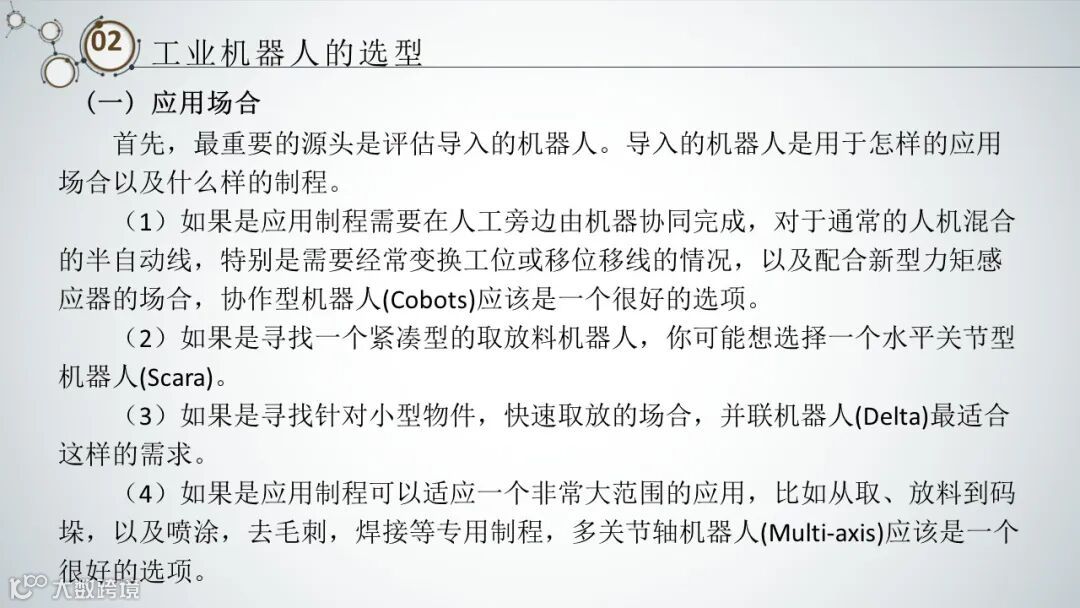 02

工业机器人的选型

（一）应用场合

首先，最重要的源头是评估导入的机器人。导入的机器人是用于怎样的应用场合以及什么样的制程。

（1）如果是应用制程需要在人工旁边由机器协同完成，对于通常的人机混合的半自动线，特别是需要经常变换工位或移位移线的情况，以及配合新型力矩感应器的场合，协作型机器人(Cobots)应该是一个很好的选项。

（2）如果是寻找一个紧凑型的取放料机器人，你可能想选择一个水平关节型机器人(Scara)。

（3）如果是寻找针对小型物件，快速取放的场合，并联机器人(Delta)最适合这样的需求。

（4）如果是应用制程可以适应一个非常大范围的应用，比如从取、放料到码垛，以及喷涂，去毛刺，焊接等专用制程，多关节轴机器人(Multi-axis)应该是一个很好的选项。

大数跨境